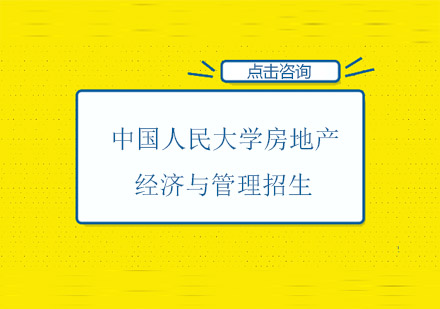 点击咨询

中国人民大学房地产经济与管理招生